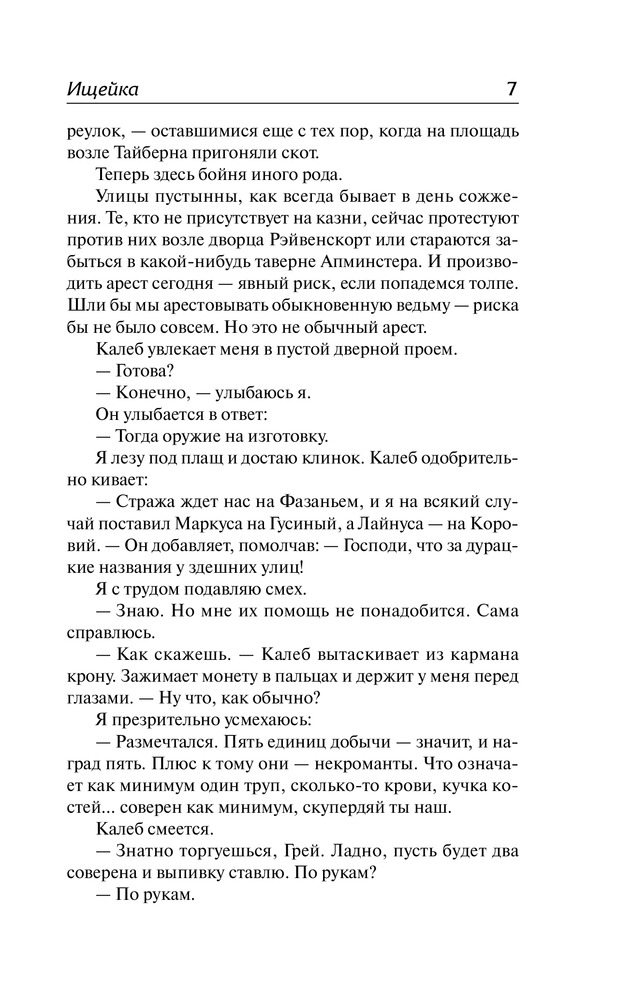 Ищейка 7

реулок, — оставшимися еще с тех пор, когда на площадь возле Тайберна пригоняли скот.

Теперь здесь бойня иного рода.

Улицы пустынны, как всегда бывает в день сожжения. Те, кто не присутствует на казни, сейчас протестуют против них возле дворца Рэйвенскорт или стараются забыться в какой-нибудь таверне Апминстера. И производить арест сегодня — явный риск, если попадемся толпе. Шли бы мы арестовывать обыкновенную ведьму — риска бы не было совсем. Но это не обычный арест.

Калеб увлекает меня в пустой дверной проем.

— Готова?

— Конечно, — улыбаюсь я.

Он улыбается в ответ:

— Тогда оружие на изготовку.

Я лезу под плащ и достаю клинок. Калеб одобрительно кивает:

— Стража ждет нас на Фазаньем, и я на всякий случай поставил Маркуса на Гусиный, а Лайнуса — на Коровий. — Он добавляет, помолчав: — Господи, что за дурацкие названия у здешних улиц!

Я с трудом подавляю смех.

— Знаю. Но мне их помощь не понадобится. Сама справлюсь.

— Как скажешь. — Калеб вытаскивает из кармана крону. Зажимает монету в пальцах и держит у меня перед глазами. — Ну что, как обычно?

Я презрительно усмехаюсь:

— Размечтался. Пять единиц добычи — значит, и наград пять. Плюс к тому они — некроманты. Что означает как минимум один труп, сколько-то крови, кучка костей... соверен как минимум, скупердяй ты наш.

Калеб смеется.

— Знатно торгуешься, Грей. Ладно, пусть будет два соверена и выпивку ставлю. По рукам?

— По рукам.